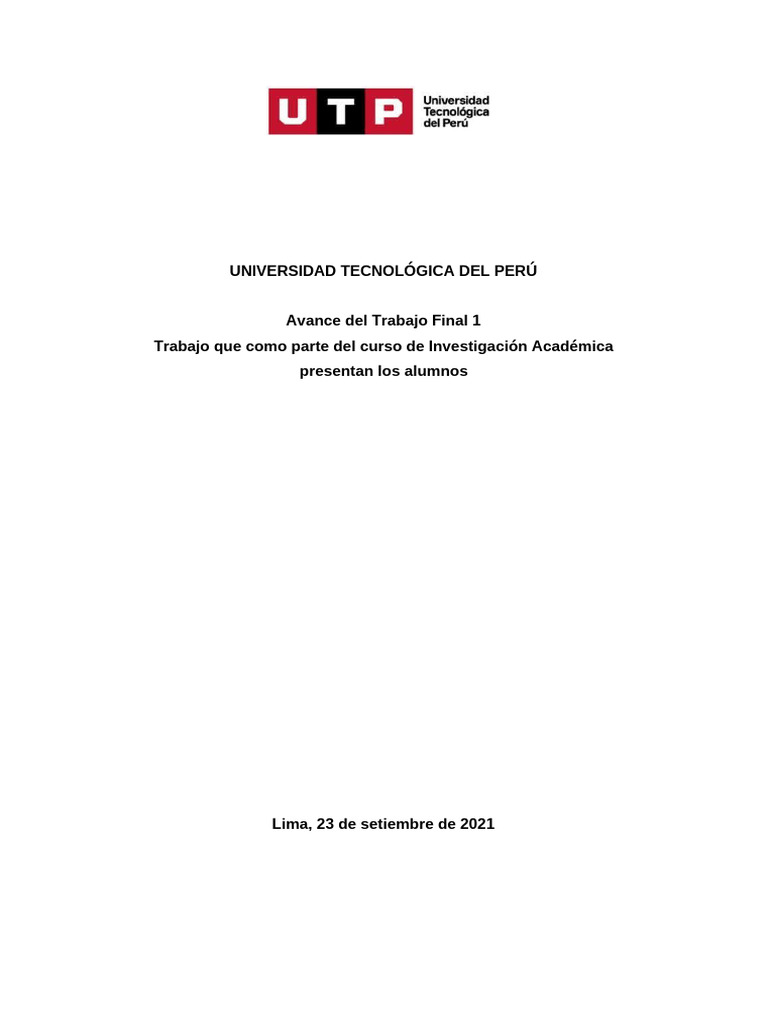 UTP Universidad Tecnológica del Perú

UNIVERSIDAD TECNOLÓGICA DEL PERÚ

Avance del Trabajo Final 1
Trabajo que como parte del curso de Investigación Académica presentan los alumnos

Lima, 23 de setiembre de 2021